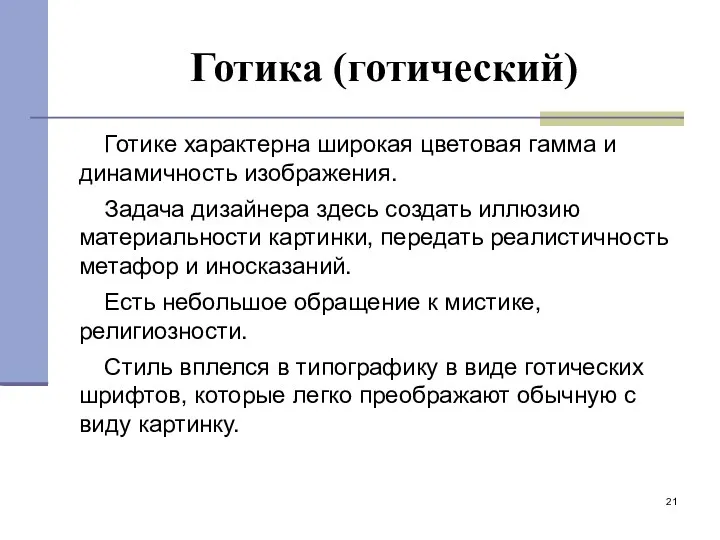 Готика (готический)

Готике характерна широкая цветовая гамма и динамичность изображения.

Задача дизайнера здесь создать иллюзию материальности картинки, передать реалистичность метафор и иносказаний.

Есть небольшое обращение к мистике, религиозности.

Стиль вплелся в типографику в виде готических шрифтов, которые легко преображают обычную с виду картинку.

21